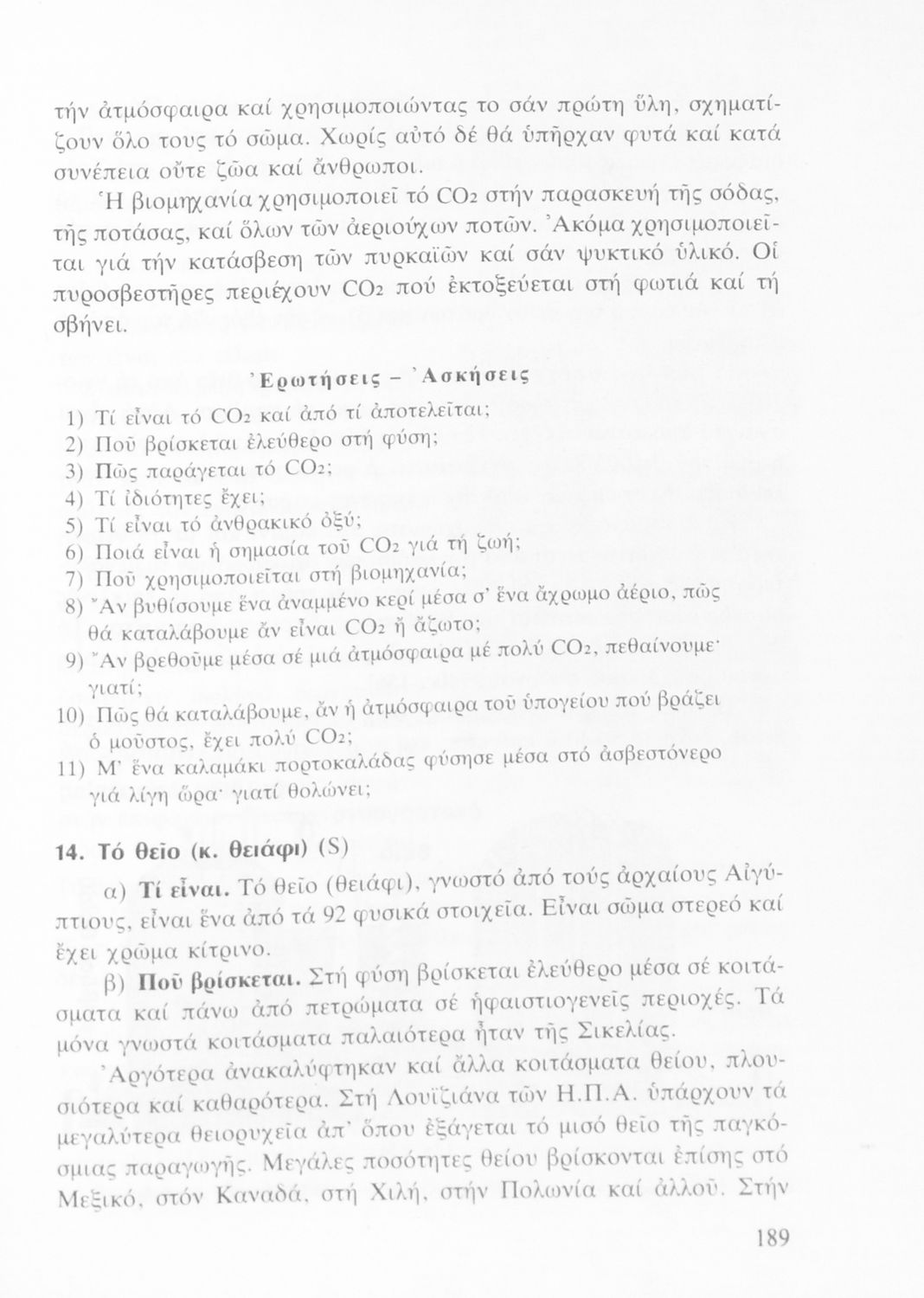 τήν ἀτμόσφαιρα καί χρησιμοποιώντας το σάν πρώτη ὕλη, σχηματίζουν ὅλο τους τό σῶμα. Χωρίς αὐτό δέ θά ὑπῆρχαν φυτά καί κατά συνέπεια οὔτε ζῶα καί ἄνθρωποι.

Ἡ βιομηχανία χρησιμοποιεῖ τό $CO_2$ στήν παρασκευή τῆς σόδας, τῆς ποτάσας, καί ὅλων τῶν ἀεριούχων ποτῶν. Ἀκόμα χρησιμοποιεῖται γιά τήν κατάσβεση τῶν πυρκαϊῶν καί σάν ψυκτικό ὑλικό. Οἱ πυροσβεστῆρες περιέχουν $CO_2$ πού ἐκτοξεύεται στή φωτιά καί τή σβήνει.

Ἐρωτήσεις – Ἀσκήσεις

1) Τί εἶναι τό $CO_2$ καί ἀπό τί ἀποτελεῖται;
2) Ποῦ βρίσκεται ἐλεύθερο στή φύση;
3) Πῶς παράγεται τό $CO_2$;
4) Τί ἰδιότητες ἔχει;
5) Τί εἶναι τό ἀνθρακικό ὀξύ;
6) Ποιά εἶναι ἡ σημασία τοῦ $CO_2$ γιά τή ζωή;
7) Ποῦ χρησιμοποιεῖται στή βιομηχανία;
8) Ἄν βυθίσουμε ἕνα ἀναμμένο κερί μέσα σ' ἕνα ἄχρωμο ἀέριο, πῶς θά καταλάβουμε ἄν εἶναι $CO_2$ ἤ ἄζωτο;
9) Ἄν βρεθοῦμε μέσα σέ μιά ἀτμόσφαιρα μέ πολύ $CO_2$, πεθαίνουμε· γιατί;
10) Πῶς θά καταλάβουμε, ἄν ἡ ἀτμόσφαιρα τοῦ ὑπογείου πού βράζει ὁ μοῦστος, ἔχει πολύ $CO_2$;
11) Μ' ἕνα καλαμάκι πορτοκαλάδας φύσησε μέσα στό ἀσβεστόνερο γιά λίγη ὥρα· γιατί θολώνει;

14. Τό θεῖο (κ. θειάφι) (S)

α) Τί εἶναι. Τό θεῖο (θειάφι), γνωστό ἀπό τούς ἀρχαίους Αἰγύπτιους, εἶναι ἕνα ἀπό τά 92 φυσικά στοιχεῖα. Εἶναι σῶμα στερεό καί ἔχει χρῶμα κίτρινο.

β) Ποῦ βρίσκεται. Στή φύση βρίσκεται ἐλεύθερο μέσα σέ κοιτάσματα καί πάνω ἀπό πετρώματα σέ ἡφαιστιογενεῖς περιοχές. Τά μόνα γνωστά κοιτάσματα παλαιότερα ἦταν τῆς Σικελίας.

Ἀργότερα ἀνακαλύφτηκαν καί ἄλλα κοιτάσματα θείου, πλουσιότερα καί καθαρότερα. Στή Λουϊζιάνα τῶν Η.Π.Α. ὑπάρχουν τά μεγαλύτερα θειορυχεῖα ἀπ' ὅπου ἐξάγεται τό μισό θεῖο τῆς παγκόσμιας παραγωγῆς. Μεγάλες ποσότητες θείου βρίσκονται ἐπίσης στό Μεξικό, στόν Καναδά, στή Χιλή, στήν Πολωνία καί ἀλλοῦ. Στήν

189